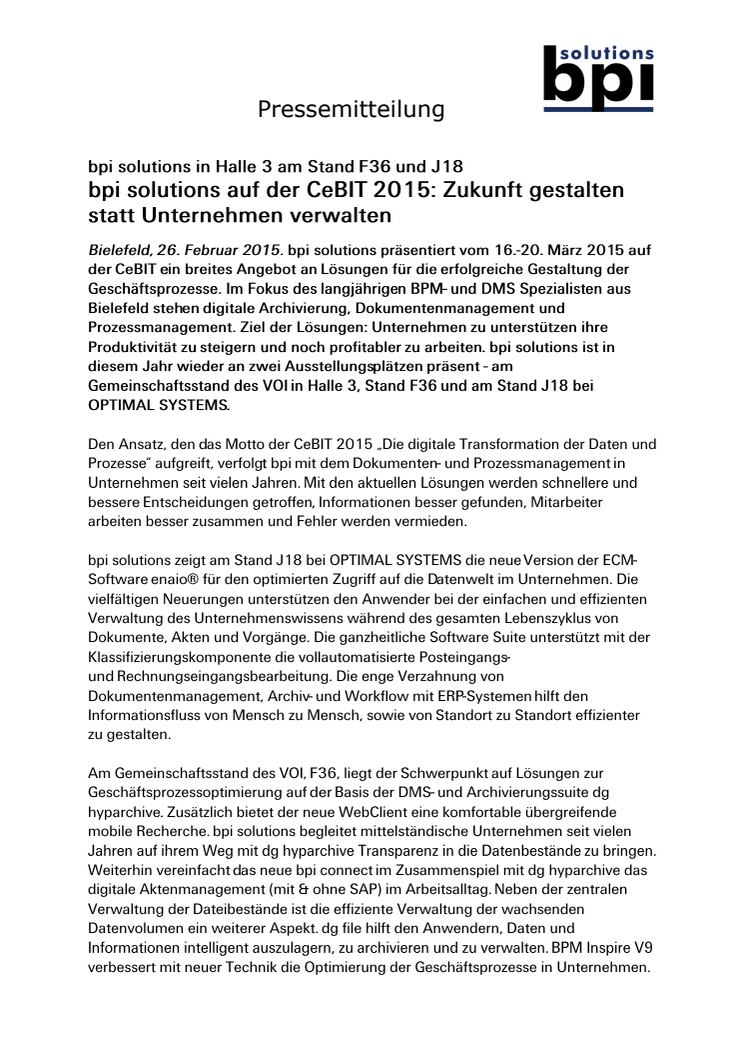 solutions
bpi

Pressemitteilung

bpi solutions in Halle 3 am Stand F36 und J18
bpi solutions auf der CeBIT 2015: Zukunft gestalten statt Unternehmen verwalten

Bielefeld, 26. Februar 2015. bpi solutions präsentiert vom 16.-20. März 2015 auf der CeBIT ein breites Angebot an Lösungen für die erfolgreiche Gestaltung der Geschäftsprozesse. Im Fokus des langjährigen BPM- und DMS Spezialisten aus Bielefeld stehen digitale Archivierung, Dokumentenmanagement und Prozessmanagement. Ziel der Lösungen: Unternehmen zu unterstützen ihre Produktivität zu steigern und noch profitabler zu arbeiten. bpi solutions ist in diesem Jahr wieder an zwei Ausstellungsplätzen präsent – am Gemeinschaftsstand des VOI in Halle 3, Stand F36 und am Stand J18 bei OPTIMAL SYSTEMS.

Den Ansatz, den das Motto der CeBIT 2015 „Die digitale Transformation der Daten und Prozesse" aufgreift, verfolgt bpi mit dem Dokumenten- und Prozessmanagement in Unternehmen seit vielen Jahren. Mit den aktuellen Lösungen werden schnellere und bessere Entscheidungen getroffen, Informationen besser gefunden, Mitarbeiter arbeiten besser zusammen und Fehler werden vermieden.

bpi solutions zeigt am Stand J18 bei OPTIMAL SYSTEMS die neue Version der ECM-Software enaio® für den optimierten Zugriff auf die Datenwelt im Unternehmen. Die vielfältigen Neuerungen unterstützen den Anwender bei der einfachen und effizienten Verwaltung des Unternehmenswissens während des gesamten Lebenszyklus von Dokumente, Akten und Vorgänge. Die ganzheitliche Software Suite unterstützt mit der Klassifizierungskomponente die vollautomatisierte Posteingangs- und Rechnungseingangsbearbeitung. Die enge Verzahnung von Dokumentenmanagement, Archiv- und Workflow mit ERP-Systemen hilft den Informationsfluss von Mensch zu Mensch, sowie von Standort zu Standort effizienter zu gestalten.

Am Gemeinschaftsstand des VOI, F36, liegt der Schwerpunkt auf Lösungen zur Geschäftsprozessoptimierung auf der Basis der DMS- und Archivierungssuite dg hyparchive. Zusätzlich bietet der neue WebClient eine komfortable übergreifende mobile Recherche. bpi solutions begleitet mittelständische Unternehmen seit vielen Jahren auf ihrem Weg mit dg hyparchive Transparenz in die Datenbestände zu bringen. Weiterhin vereinfacht das neue bpi connect im Zusammenspiel mit dg hyparchive das digitale Aktenmanagement (mit & ohne SAP) im Arbeitsalltag. Neben der zentralen Verwaltung der Dateibestände ist die effiziente Verwaltung der wachsenden Datenvolumen ein weiterer Aspekt. dg file hilft den Anwendern, Daten und Informationen intelligent auszulagern, zu archivieren und zu verwalten. BPM Inspire V9 verbessert mit neuer Technik die Optimierung der Geschäftsprozesse in Unternehmen.